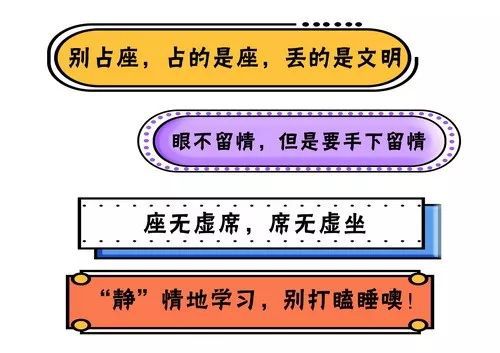 别占座，占的是座，丢的是文明

眼不留情，但是要手下留情

座无虚席，席无虚坐

“静”情地学习，别打瞌睡噢！